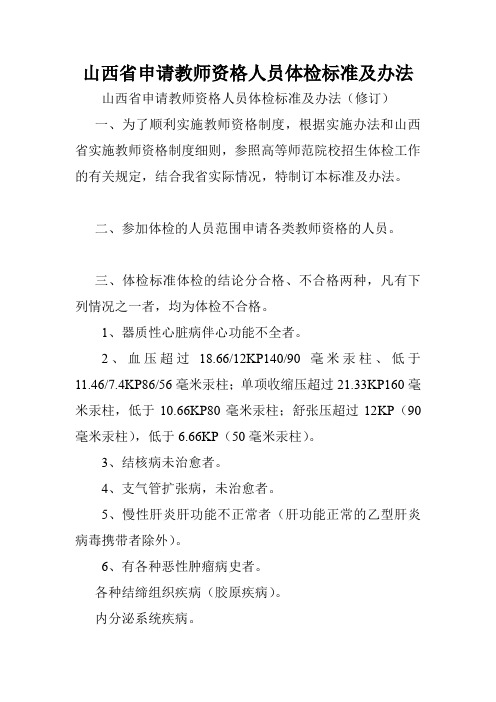 山西省申请教师资格人员体检标准及办法

山西省申请教师资格人员体检标准及办法（修订）

一、为了顺利实施教师资格制度，根据实施办法和山西省实施教师资格制度细则，参照高等师范院校招生体检工作的有关规定，结合我省实际情况，特制订本标准及办法。

二、参加体检的人员范围申请各类教师资格的人员。

三、体检标准体检的结论分合格、不合格两种，凡有下列情况之一者，均为体检不合格。

1、器质性心脏病伴心功能不全者。

2、血压超过 18.66/12KP140/90 毫米汞柱、低于 11.46/7.4KP86/56 毫米汞柱；单项收缩压超过 21.33KP160 毫米汞柱，低于 10.66KP80 毫米汞柱；舒张压超过 12KP（90 毫米汞柱），低于 6.66KP（50 毫米汞柱）。

3、结核病未治愈者。

4、支气管扩张病，未治愈者。

5、慢性肝炎肝功能不正常者（肝功能正常的乙型肝炎病毒携带者除外）。

6、有各种恶性肿瘤病史者。

各种结缔组织疾病（胶原疾病）。

内分泌系统疾病。